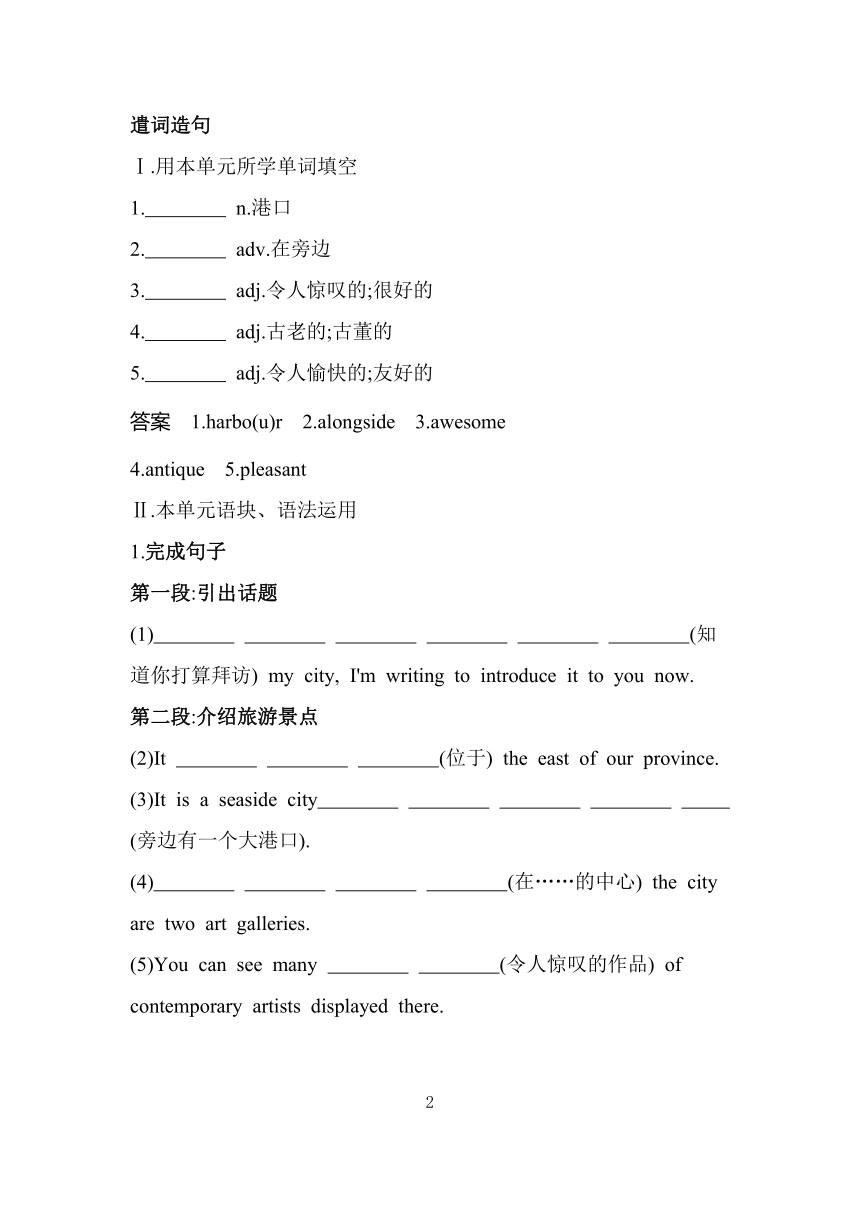 遣词造句

Ⅰ.用本单元所学单词填空

1.________ n.港口

2.________ adv.在旁边

3.________ adj.令人惊叹的;很好的

4.________ adj.古老的;古董的

5.________ adj.令人愉快的;友好的

答案 1.harbo(u)r 2.alongside 3.awesome 4.antique 5.pleasant

Ⅱ.本单元语块、语法运用

1.完成句子

第一段:引出话题

(1)________ ________ ________ ________ ________ ________(知道你打算拜访) my city, I'm writing to introduce it to you now.

第二段:介绍旅游景点

(2)It ________ ________ ________(位于) the east of our province.

(3)It is a seaside city________ ________ ________ ________ _____ (旁边有一个大港口).

(4)________ ________ ________ ________(在……的中心) the city are two art galleries.

(5)You can see many ________ ________(令人惊叹的作品) of contemporary artists displayed there.

2